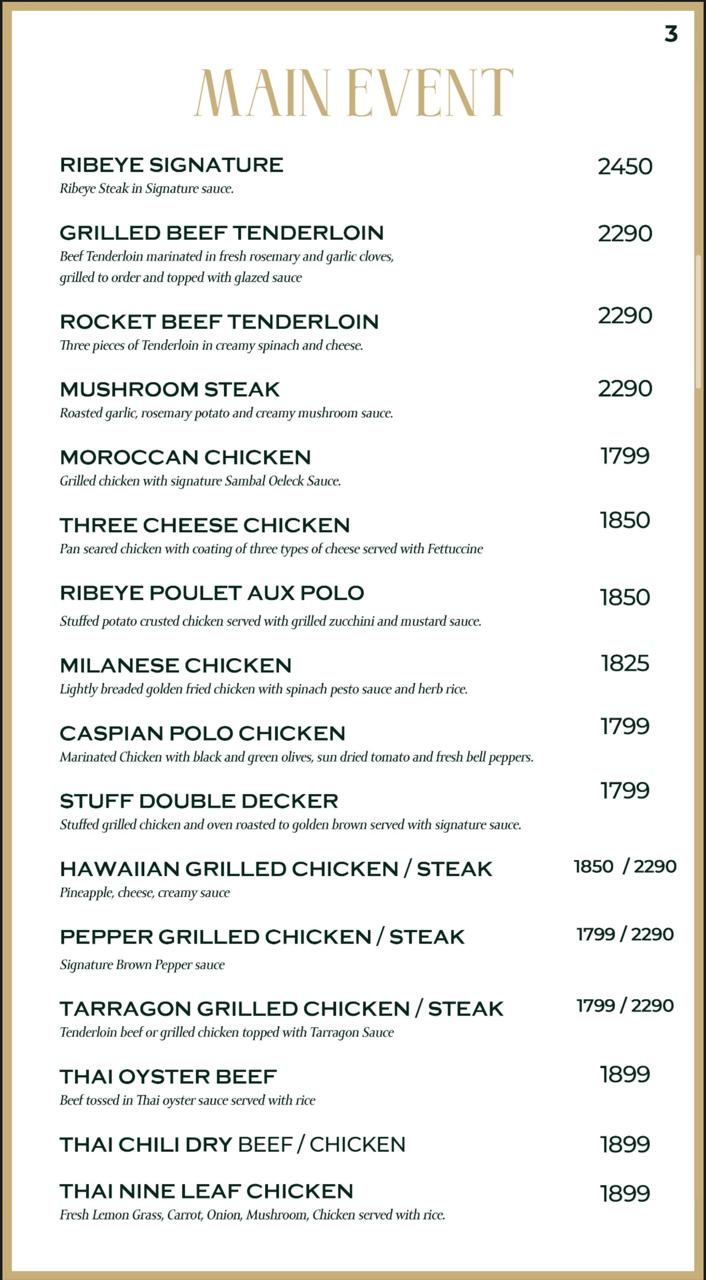 3

MAIN EVENT

RIBEYE SIGNATURE 2450
Ribeye Steak in Signature sauce.

GRILLED BEEF TENDERLOIN 2290
Beef Tenderloin marinated in fresh rosemary and garlic cloves, grilled to order and topped with glazed sauce

ROCKET BEEF TENDERLOIN 2290
Three pieces of Tenderloin in creamy spinach and cheese.

MUSHROOM STEAK 2290
Roasted garlic, rosemary potato and creamy mushroom sauce.

MOROCCAN CHICKEN 1799
Grilled chicken with signature Sambal Oeleck Sauce.

THREE CHEESE CHICKEN 1850
Pan seared chicken with coating of three types of cheese served with Fettuccine

RIBEYE POULET AUX POLO 1850
Stuffed potato crusted chicken served with grilled zucchini and mustard sauce.

MILANESE CHICKEN 1825
Lightly breaded golden fried chicken with spinach pesto sauce and herb rice.

CASPIAN POLO CHICKEN 1799
Marinated Chicken with black and green olives, sun dried tomato and fresh bell peppers.

STUFF DOUBLE DECKER 1799
Stuffed grilled chicken and oven roasted to golden brown served with signature sauce.

HAWAIIAN GRILLED CHICKEN / STEAK 1850 / 2290
Pineapple, cheese, creamy sauce

PEPPER GRILLED CHICKEN / STEAK 1799 / 2290
Signature Brown Pepper sauce

TARRAGON GRILLED CHICKEN / STEAK 1799 / 2290
Tenderloin beef or grilled chicken topped with Tarragon Sauce

THAI OYSTER BEEF 1899
Beef tossed in Thai oyster sauce served with rice

THAI CHILI DRY BEEF / CHICKEN 1899

THAI NINE LEAF CHICKEN 1899
Fresh Lemon Grass, Carrot, Onion, Mushroom, Chicken served with rice.